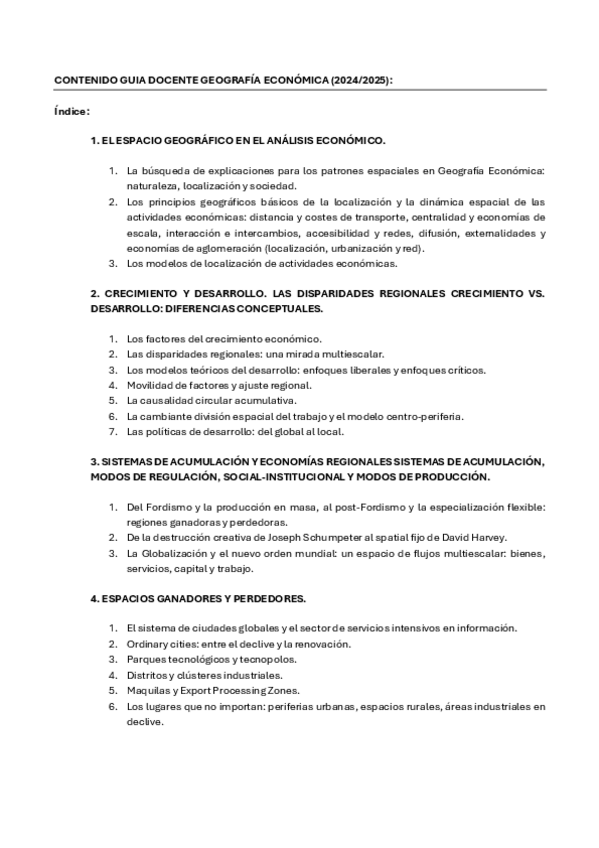 CONTENIDO GUIA DOCENTE GEOGRAFÍA ECONÓMICA (2024/2025):

Índice:

1. EL ESPACIO GEOGRÁFICO EN EL ANÁLISIS ECONÓMICO.

1. La búsqueda de explicaciones para los patrones espaciales en Geografía Económica: naturaleza, localización y sociedad.
2. Los principios geográficos básicos de la localización y la dinámica espacial de las actividades económicas: distancia y costes de transporte, centralidad y economías de escala, interacción e intercambios, accesibilidad y redes, difusión, externalidades y economías de aglomeración (localización, urbanización y red).
3. Los modelos de localización de actividades económicas.

2. CRECIMIENTO Y DESARROLLO. LAS DISPARIDADES REGIONALES CRECIMIENTO VS. DESARROLLO: DIFERENCIAS CONCEPTUALES.

1. Los factores del crecimiento económico.
2. Las disparidades regionales: una mirada multiescalar.
3. Los modelos teóricos del desarrollo: enfoques liberales y enfoques críticos.
4. Movilidad de factores y ajuste regional.
5. La causalidad circular acumulativa.
6. La cambiante división espacial del trabajo y el modelo centro-periferia.
7. Las políticas de desarrollo: del global al local.

3. SISTEMAS DE ACUMULACIÓN Y ECONOMÍAS REGIONALES SISTEMAS DE ACUMULACIÓN, MODOS DE REGULACIÓN, SOCIAL-INSTITUCIONAL Y MODOS DE PRODUCCIÓN.

1. Del Fordismo y la producción en masa, al post-Fordismo y la especialización flexible: regiones ganadoras y perdedoras.
2. De la destrucción creativa de Joseph Schumpeter al spatial fijo de David Harvey.
3. La Globalización y el nuevo orden mundial: un espacio de flujos multiescalar: bienes, servicios, capital y trabajo.

4. ESPACIOS GANADORES Y PERDEDORES.

1. El sistema de ciudades globales y el sector de servicios intensivos en información.
2. Ordinary cities: entre el declive y la renovación.
3. Parques tecnológicos y tecnopolos.
4. Distritos y clústeres industriales.
5. Maquilas y Export Processing Zones.
6. Los lugares que no importan: periferias urbanas, espacios rurales, áreas industriales en declive.